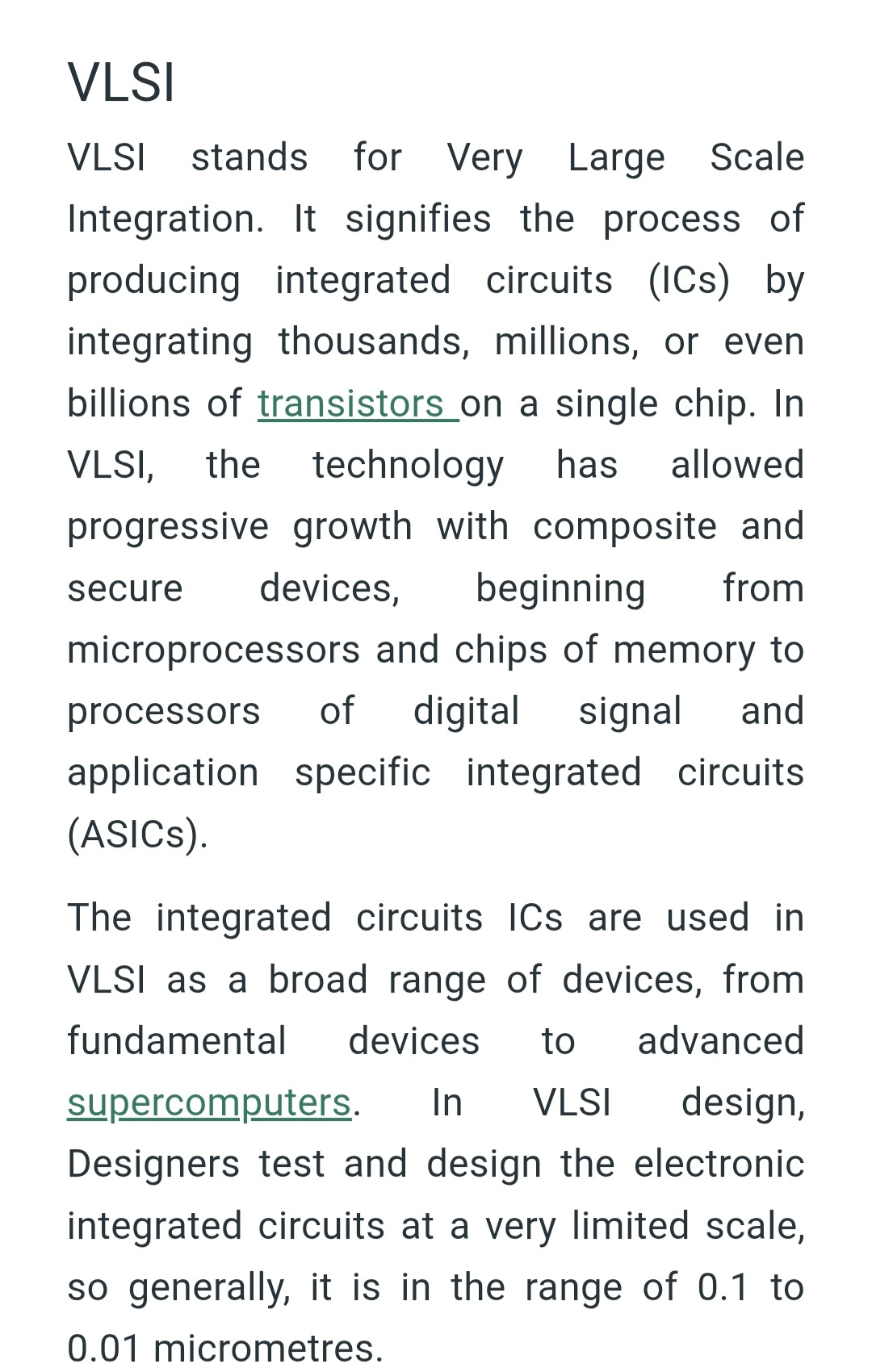 VLSI

VLSI stands for Very Large Scale Integration. It signifies the process of producing integrated circuits (ICs) by integrating thousands, millions, or even billions of transistors on a single chip. In VLSI, the technology has allowed progressive growth with composite and secure devices, beginning from microprocessors and chips of memory to processors of digital signal and application specific integrated circuits (ASICs).

The integrated circuits ICs are used in VLSI as a broad range of devices, from fundamental devices to advanced supercomputers. In VLSI design, Designers test and design the electronic integrated circuits at a very limited scale, so generally, it is in the range of 0.1 to 0.01 micrometres.